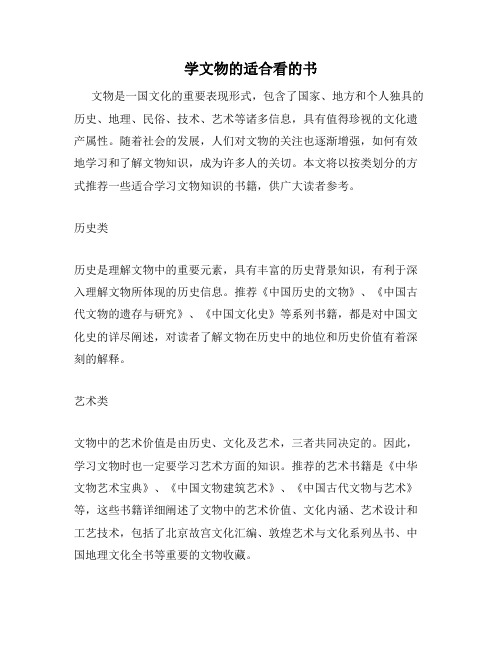 学文物的适合看的书

文物是一国文化的重要表现形式，包含了国家、地方和个人独具的历史、地理、民俗、技术、艺术等诸多信息，具有值得珍视的文化遗产属性。随着社会的发展，人们对文物的关注也逐渐增强，如何有效地学习和了解文物知识，成为许多人的关切。本文将以按类划分的方式推荐一些适合学习文物知识的书籍，供广大读者参考。

历史类

历史是理解文物中的重要元素，具有丰富的历史背景知识，有利于深入理解文物所体现的历史信息。推荐《中国历史的文物》、《中国古代文物的遗存与研究》、《中国文化史》等系列书籍，都是对中国文化史的详尽阐述，对读者了解文物在历史中的地位和历史价值有着深刻的解释。

艺术类

文物中的艺术价值是由历史、文化及艺术，三者共同决定的。因此，学习文物时也一定要学习艺术方面的知识。推荐的艺术书籍是《中华文物艺术宝典》、《中国文物建筑艺术》、《中国古代文物与艺术》等，这些书籍详细阐述了文物中的艺术价值、文化内涵、艺术设计和工艺技术，包括了北京故宫文化汇编、敦煌艺术与文化系列丛书、中国地理文化全书等重要的文物收藏。